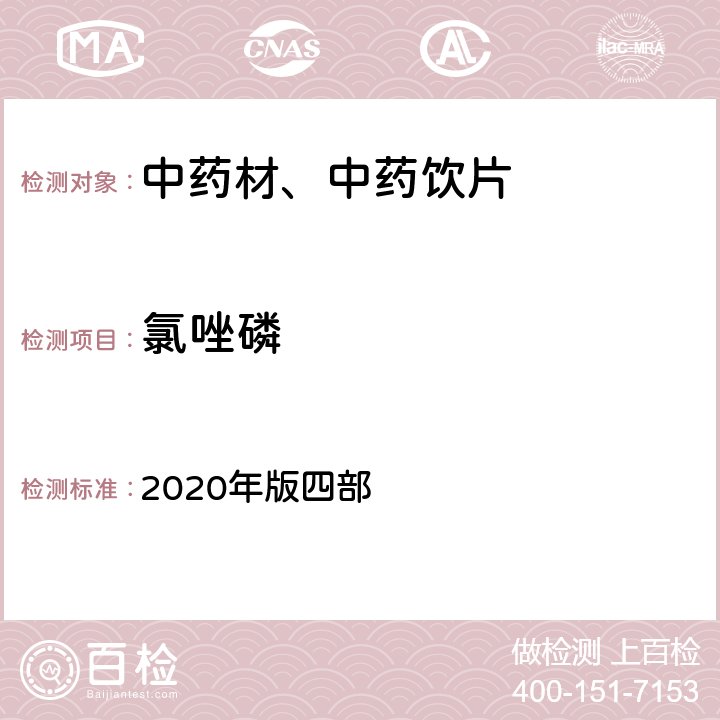 MA CNAS AC ilac-MRA

检测对象： 中药材、中药饮片

检测项目： 氯唑磷

检测标准： 2020年版四部

百检
Baijiantest.com

做检测 上百检
400-151-7153